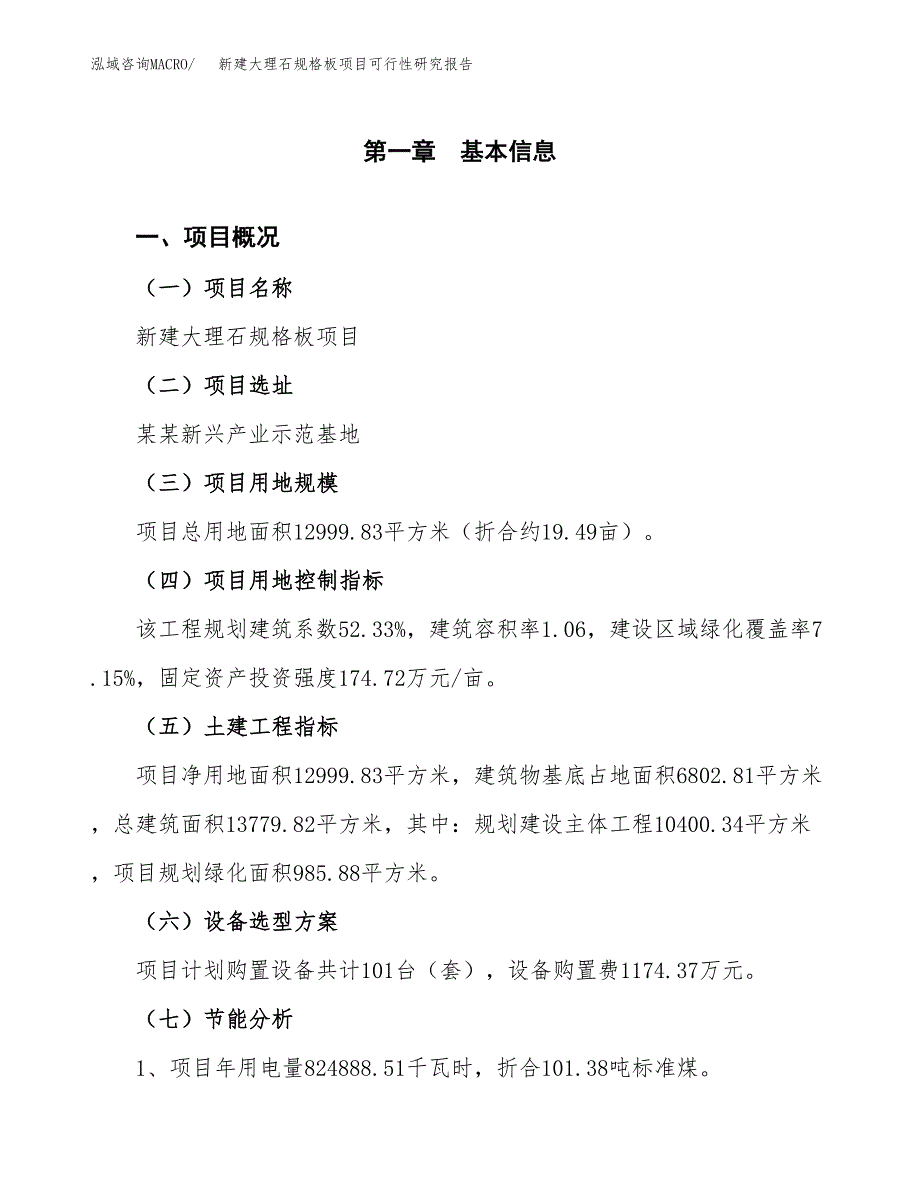 泓域咨询MACRO/ 新建大理石规格板项目可行性研究报告

第一章 基本信息

一、项目概况

（一）项目名称

新建大理石规格板项目

（二）项目选址

某某新兴产业示范基地

（三）项目用地规模

项目总用地面积12999.83平方米（折合约19.49亩）。

（四）项目用地控制指标

该工程规划建筑系数52.33%，建筑容积率1.06，建设区域绿化覆盖率7.15%，固定资产投资强度174.72万元/亩。

（五）土建工程指标

项目净用地面积12999.83平方米，建筑物基底占地面积6802.81平方米，总建筑面积13779.82平方米，其中：规划建设主体工程10400.34平方米，项目规划绿化面积985.88平方米。

（六）设备选型方案

项目计划购置设备共计101台（套），设备购置费1174.37万元。

（七）节能分析

1、项目年用电量824888.51千瓦时，折合101.38吨标准煤。